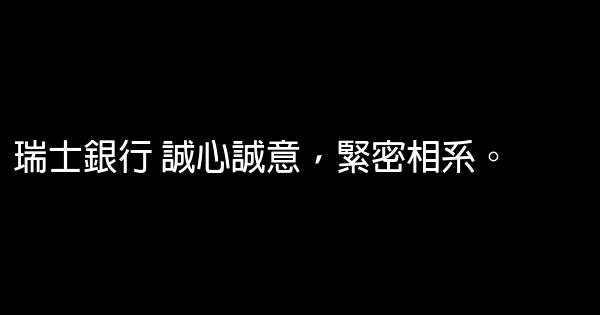 瑞士銀行 誠心誠意，緊密相系。